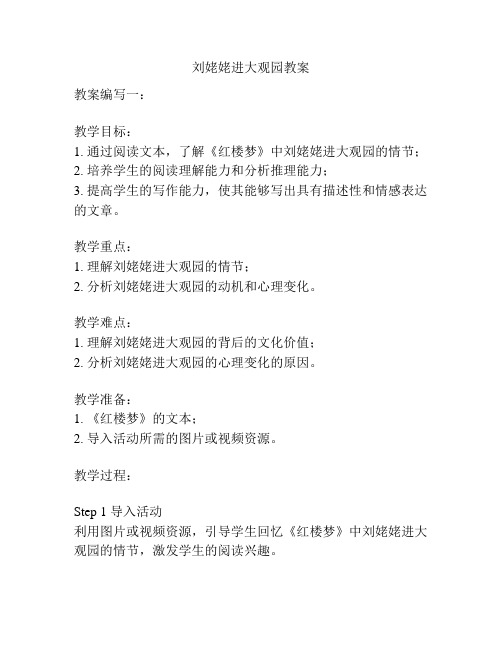 刘姥姥进大观园教案

教案编写一：

教学目标：
1. 通过阅读文本，了解《红楼梦》中刘姥姥进大观园的情节；
2. 培养学生的阅读理解能力和分析推理能力；
3. 提高学生的写作能力，使其能够写出具有描述性和情感表达的文章。

教学重点：
1. 理解刘姥姥进大观园的情节；
2. 分析刘姥姥进大观园的动机和心理变化。

教学难点：
1. 理解刘姥姥进大观园的背后的文化价值；
2. 分析刘姥姥进大观园的心理变化的原因。

教学准备：
1. 《红楼梦》的文本；
2. 导入活动所需的图片或视频资源。

教学过程：

Step 1 导入活动
利用图片或视频资源，引导学生回忆《红楼梦》中刘姥姥进大观园的情节，激发学生的阅读兴趣。